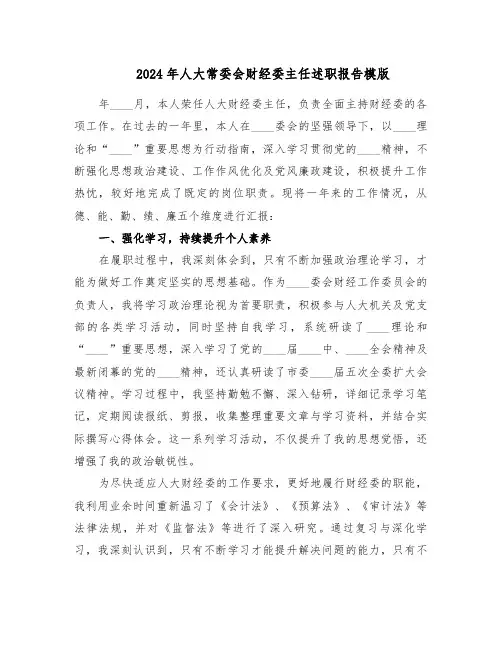 2024年人大常委会财经委主任述职报告模版

年____月，本人荣任人大财经委主任，负责全面主持财经委的各项工作。在过去的一年里，本人在____委会的坚强领导下，以____理论和“____”重要思想为行动指南，深入学习贯彻党的____精神，不断强化思想政治建设、工作作风优化及党风廉政建设，积极提升工作热忱，较好地完成了既定的岗位职责。现将一年来的工作情况，从德、能、勤、绩、廉五个维度进行汇报：

一、强化学习，持续提升个人素养

在履职过程中，我深刻体会到，只有不断加强政治理论学习，才能为做好工作奠定坚实的思想基础。作为____委会财经工作委员会的负责人，我将学习政治理论视为首要职责，积极参与人大机关及党支部的各类学习活动，同时坚持自我学习，系统研读了____理论和“____”重要思想，深入学习了党的____届____中、____全会精神及最新闭幕的党的____精神，还认真研读了市委____届五次全委扩大会议精神。学习过程中，我坚持勤勉不懈、深入钻研，详细记录学习笔记，定期阅读报纸、剪报，收集整理重要文章与学习资料，并结合实际撰写心得体会。这一系列学习活动，不仅提升了我的思想觉悟，还增强了我的政治敏锐性。

为尽快适应人大财经委的工作要求，更好地履行财经委的职能，我利用业余时间重新温习了《会计法》、《预算法》、《审计法》等法律法规，并对《监督法》等进行了深入研究。通过复习与深化学习，我深刻认识到，只有不断学习才能提升解决问题的能力，只有不